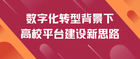 数字化转型背景下
高校平台建设新思路